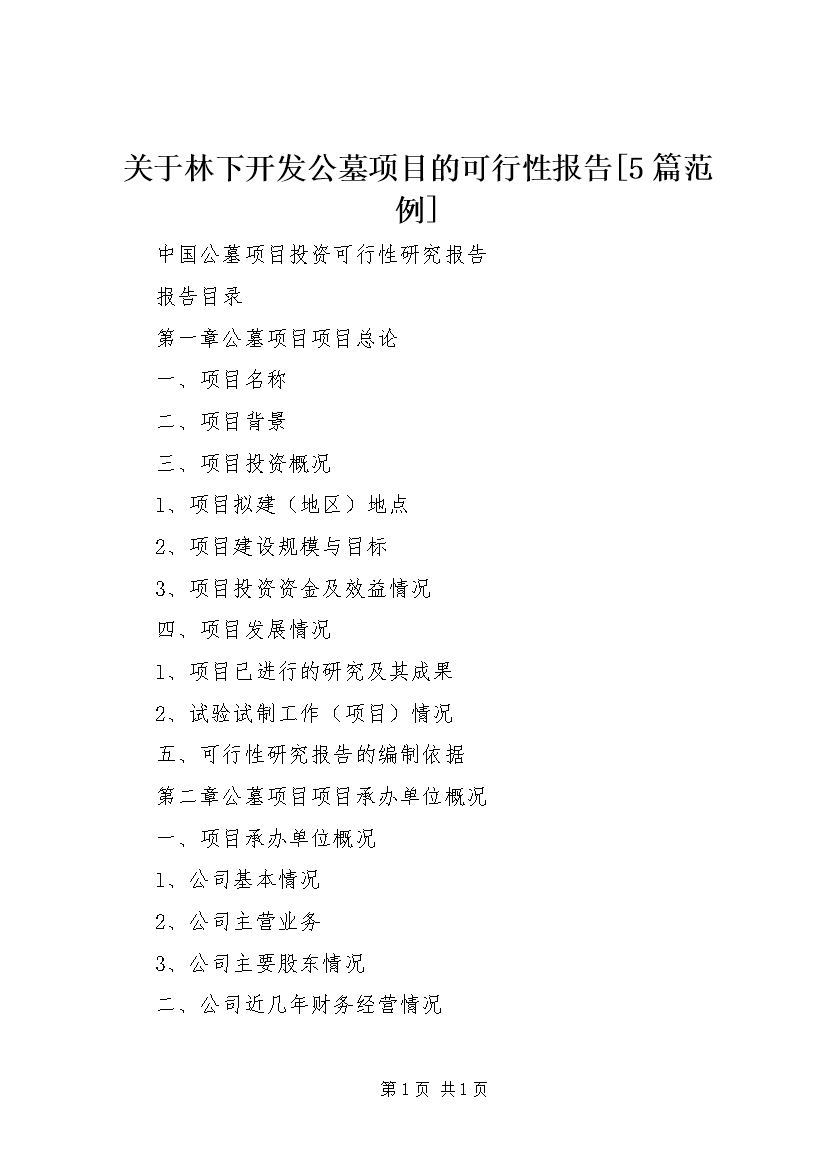 关于林下开发公墓项目的可行性报告[5篇范例]

中国公墓项目投资可行性研究报告

报告目录

第一章公墓项目项目总论

一、项目名称

二、项目背景

三、项目投资概况

1、项目拟建（地区）地点

2、项目建设规模与目标

3、项目投资资金及效益情况

四、项目发展情况

1、项目已进行的研究及其成果

2、试验试制工作（项目）情况

五、可行性研究报告的编制依据

第二章公墓项目项目承办单位概况

一、项目承办单位概况

1、公司基本情况

2、公司主营业务

3、公司主要股东情况

二、公司近几年财务经营情况

第1页 共1页